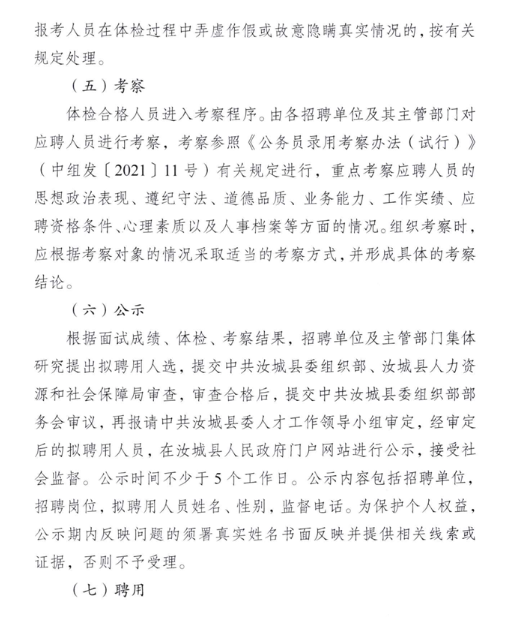 报考人员在体检过程中弄虚作假或故意隐瞒真实情况的，按有关规定处理。

（五）考察

体检合格人员进入考察程序。由各招聘单位及其主管部门对应聘人员进行考察，考察参照《公务员录用考察办法（试行）》（中组发〔2021〕11号）有关规定进行，重点考察应聘人员的思想政治表现、遵纪守法、道德品质、业务能力、工作实绩、应聘资格条件、心理素质以及人事档案等方面的情况。组织考察时，应根据考察对象的情况采取适当的考察方式，并形成具体的考察结论。

（六）公示

根据面试成绩、体检、考察结果，招聘单位及主管部门集体研究提出拟聘用人选，提交中共汝城县委组织部、汝城县人力资源和社会保障局审查，审查合格后，提交中共汝城县委组织部部务会审议，再报请中共汝城县委人才工作领导小组审定，经审定后的拟聘用人员，在汝城县人民政府门户网站进行公示，接受社会监督。公示时间不少于5个工作日。公示内容包括招聘单位，招聘岗位，拟聘用人员姓名、性别，监督电话。为保护个人权益，公示期内反映问题的须署真实姓名书面反映并提供相关线索或证据，否则不予受理。

（七）聘用